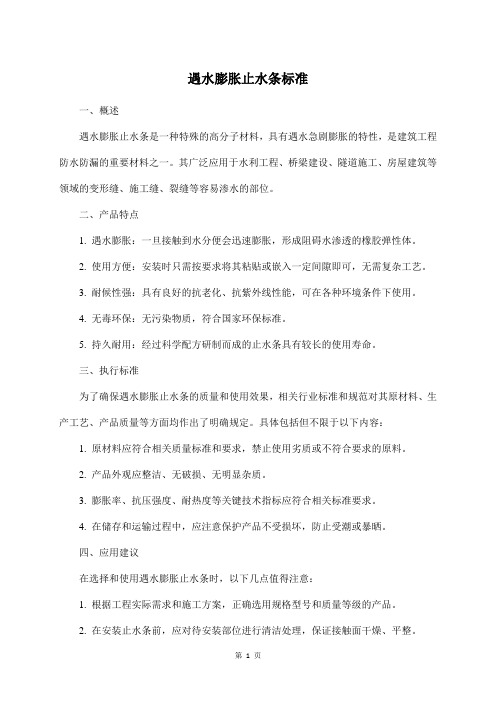 遇水膨胀止水条标准

一、概述

遇水膨胀止水条是一种特殊的高分子材料，具有遇水急剧膨胀的特性，是建筑工程防水防漏的重要材料之一。其广泛应用于水利工程、桥梁建设、隧道施工、房屋建筑等领域的变形缝、施工缝、裂缝等容易渗水的部位。

二、产品特点

1. 遇水膨胀：一旦接触到水分便会迅速膨胀，形成阻碍水渗透的橡胶弹性体。

2. 使用方便：安装时只需按要求将其粘贴或嵌入一定间隙即可，无需复杂工艺。

3. 耐候性强：具有良好的抗老化、抗紫外线性能，可在各种环境条件下使用。

4. 无毒环保：无污染物质，符合国家环保标准。

5. 持久耐用：经过科学配方研制而成的止水条具有较长的使用寿命。

三、执行标准

为了确保遇水膨胀止水条的质量和使用效果，相关行业标准和规范对其原材料、生产工艺、产品质量等方面均作出了明确规定。具体包括但不限于以下内容：

1. 原材料应符合相关质量标准和要求，禁止使用劣质或不符合要求的原料。

2. 产品外观应整洁、无破损、无明显杂质。

3. 膨胀率、抗压强度、耐热度等关键技术指标应符合相关标准要求。

4. 在储存和运输过程中，应注意保护产品不受损坏，防止受潮或暴晒。

四、应用建议

在选择和使用遇水膨胀止水条时，以下几点值得注意：

1. 根据工程实际需求和施工方案，正确选用规格型号和质量等级的产品。

2. 在安装止水条前，应对待安装部位进行清洁处理，保证接触面干燥、平整。

第 1 页